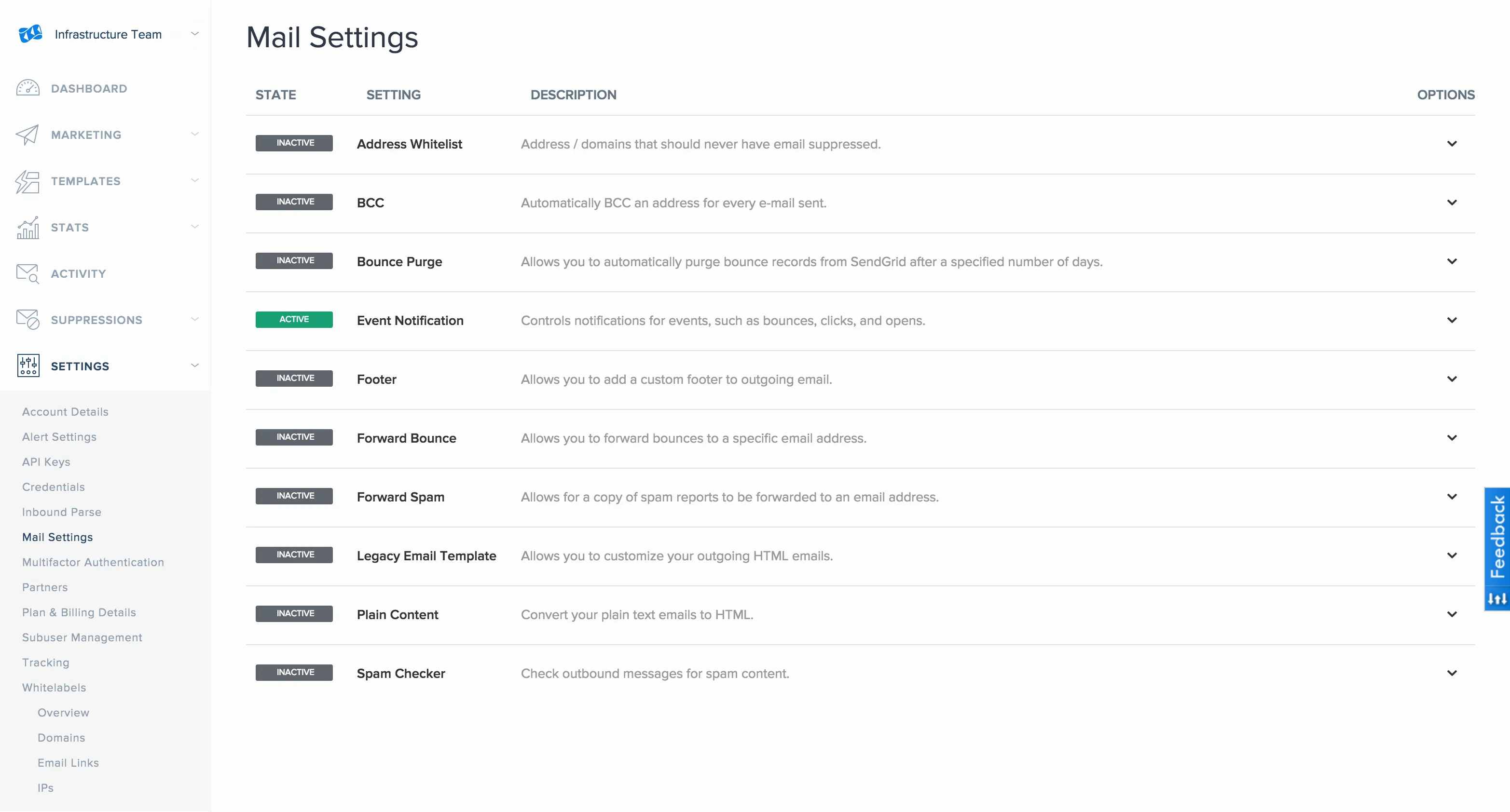 Infrastructure Team

DASHBOARD

MARKETING

TEMPLATES

STATS

ACTIVITY

SUPPRESSIONS

SETTINGS

Account Details
Alert Settings
API Keys
Credentials
Inbound Parse
Mail Settings
Multifactor Authentication
Partners
Plan & Billing Details
Subuser Management
Tracking
Whitelabels
Overview
Domains
Email Links
IPs

Mail Settings

| STATE | SETTING | DESCRIPTION | OPTIONS |
|---|---|---|---|
| INACTIVE | Address Whitelist | Address / domains that should never have email suppressed. | |
| INACTIVE | BCC | Automatically BCC an address for every e-mail sent. | |
| INACTIVE | Bounce Purge | Allows you to automatically purge bounce records from SendGrid after a specified number of days. | |
| ACTIVE | Event Notification | Controls notifications for events, such as bounces, clicks, and opens. | |
| INACTIVE | Footer | Allows you to add a custom footer to outgoing email. | |
| INACTIVE | Forward Bounce | Allows you to forward bounces to a specific email address. | |
| INACTIVE | Forward Spam | Allows for a copy of spam reports to be forwarded to an email address. | |
| INACTIVE | Legacy Email Template | Allows you to customize your outgoing HTML emails. | |
| INACTIVE | Plain Content | Convert your plain text emails to HTML. | |
| INACTIVE | Spam Checker | Check outbound messages for spam content. | |

Feedback